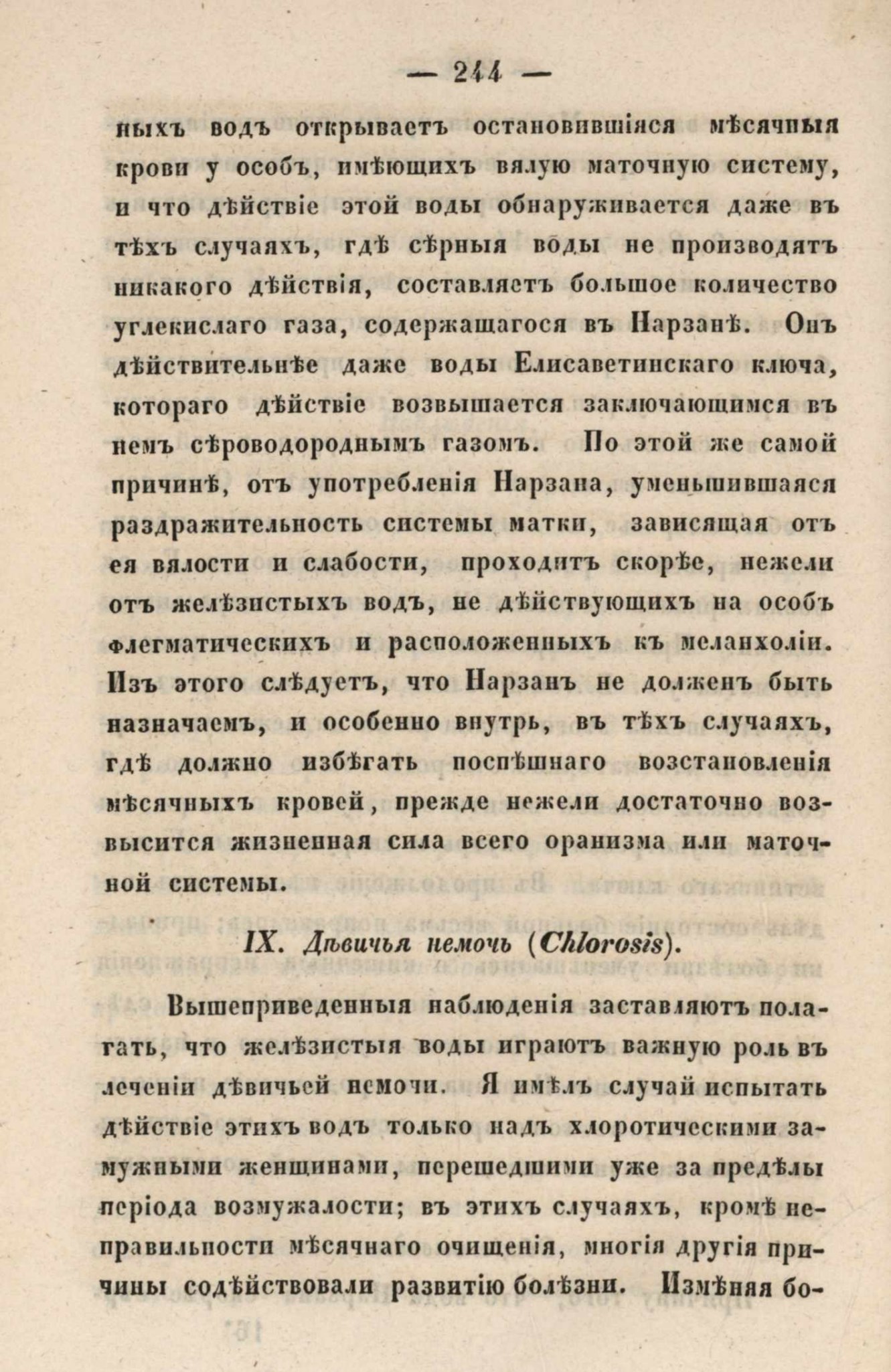 — 244 —

ныхъ водъ открываетъ остановившіяся мѣсячныя крови у особъ, имѣющихъ вялую маточную систему, и что дѣйствіе этой воды обнаруживается даже въ тѣхъ случаяхъ, гдѣ сѣрныя воды не производятъ никакого дѣйствія, составляетъ большое количество углекислаго газа, содержащагося въ Нарзанѣ. Онъ дѣйствительнѣе даже воды Елисаветинскаго ключа, котораго дѣйствіе возвышается заключающимся въ немъ сѣроводороднымъ газомъ. По этой же самой причинѣ, отъ употребленія Нарзана, уменьшившаяся раздражительность системы матки, зависящая отъ ея вялости и слабости, проходитъ скорѣе, нежели отъ желѣзистыхъ водъ, не дѣйствующихъ на особъ флегматическихъ и расположенныхъ къ меланхоліи. Изъ этого слѣдуетъ, что Нарзанъ не долженъ быть назначаемъ, и особенно внутрь, въ тѣхъ случаяхъ, гдѣ должно избѣгать поспѣшнаго возстановленія мѣсячныхъ кровей, прежде нежели достаточно возвысится жизненная сила всего оранизма или маточной системы.

IX. Дѣвичья немочь (Chlorosis).

Вышеприведенныя наблюденія заставляютъ полагать, что желѣзистыя воды играютъ важную роль въ леченіи дѣвичьей немочи. Я имѣлъ случай испытать дѣйствіе этихъ водъ только надъ хлоротическими замужными женщинами, перешедшими уже за предѣлы періода возмужалости; въ этихъ случаяхъ, кромѣ неправильности мѣсячнаго очищенія, многія другія причины содѣйствовали развитію болѣзни. Измѣняя бо-